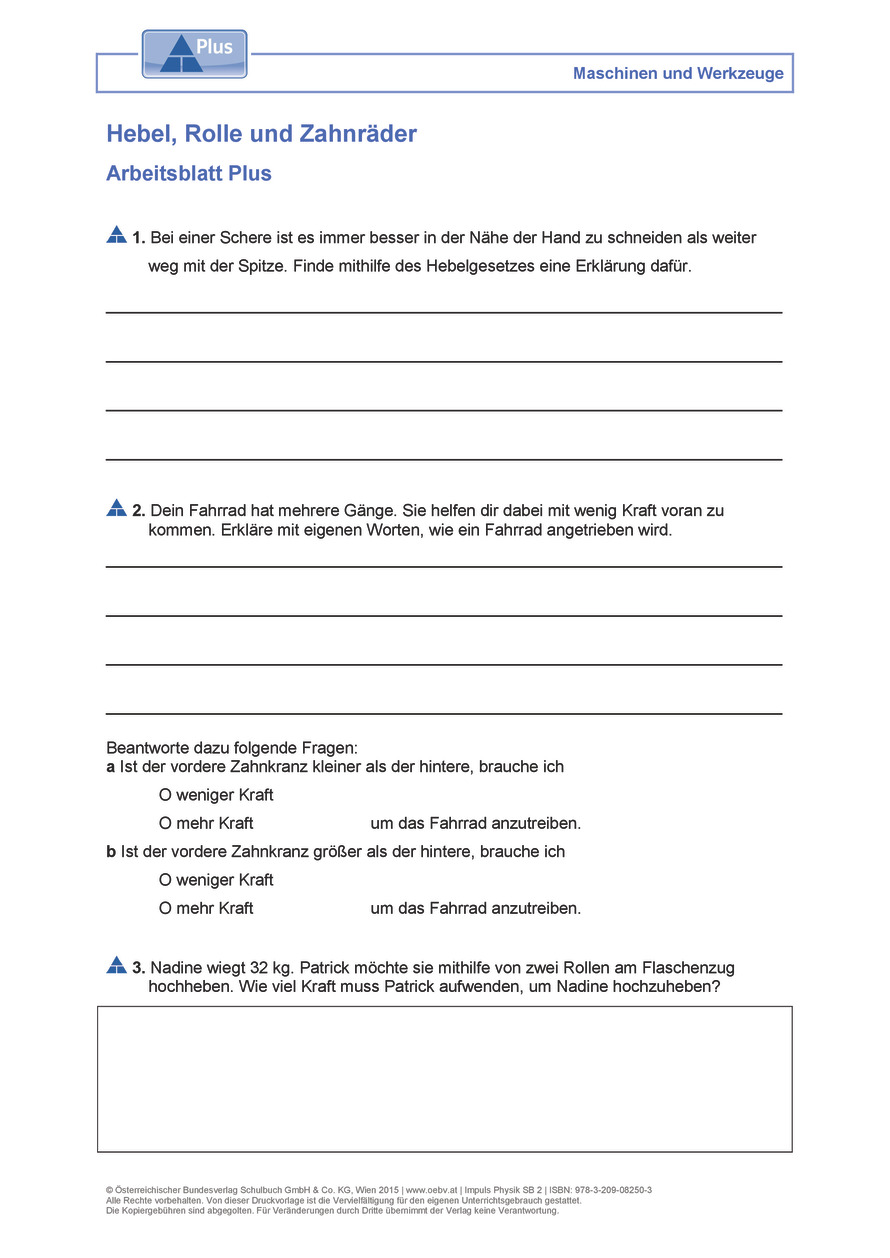 Plus

Maschinen und Werkzeuge

Hebel, Rolle und Zahnräder

Arbeitsblatt Plus

1. Bei einer Schere ist es immer besser in der Nähe der Hand zu schneiden als weiter weg mit der Spitze. Finde mithilfe des Hebelgesetzes eine Erklärung dafür.

2. Dein Fahrrad hat mehrere Gänge. Sie helfen dir dabei mit wenig Kraft voran zu kommen. Erkläre mit eigenen Worten, wie ein Fahrrad angetrieben wird.

Beantworte dazu folgende Fragen:
a Ist der vordere Zahnkranz kleiner als der hintere, brauche ich

O weniger Kraft

O mehr Kraft um das Fahrrad anzutreiben.

b Ist der vordere Zahnkranz größer als der hintere, brauche ich

O weniger Kraft

O mehr Kraft um das Fahrrad anzutreiben.

3. Nadine wiegt 32 kg. Patrick möchte sie mithilfe von zwei Rollen am Flaschenzug hochheben. Wie viel Kraft muss Patrick aufwenden, um Nadine hochzuheben?

© Österreichischer Bundesverlag Schulbuch GmbH & Co. KG, Wien 2015 | www.oebv.at | Impuls Physik SB 2 | ISBN: 978-3-209-08250-3
Alle Rechte vorbehalten. Von dieser Druckvorlage ist die Vervielfältigung für den eigenen Unterrichtsgebrauch gestattet.
Die Kopiergebühren sind abgegolten. Für Veränderungen durch Dritte übernimmt der Verlag keine Verantwortung.